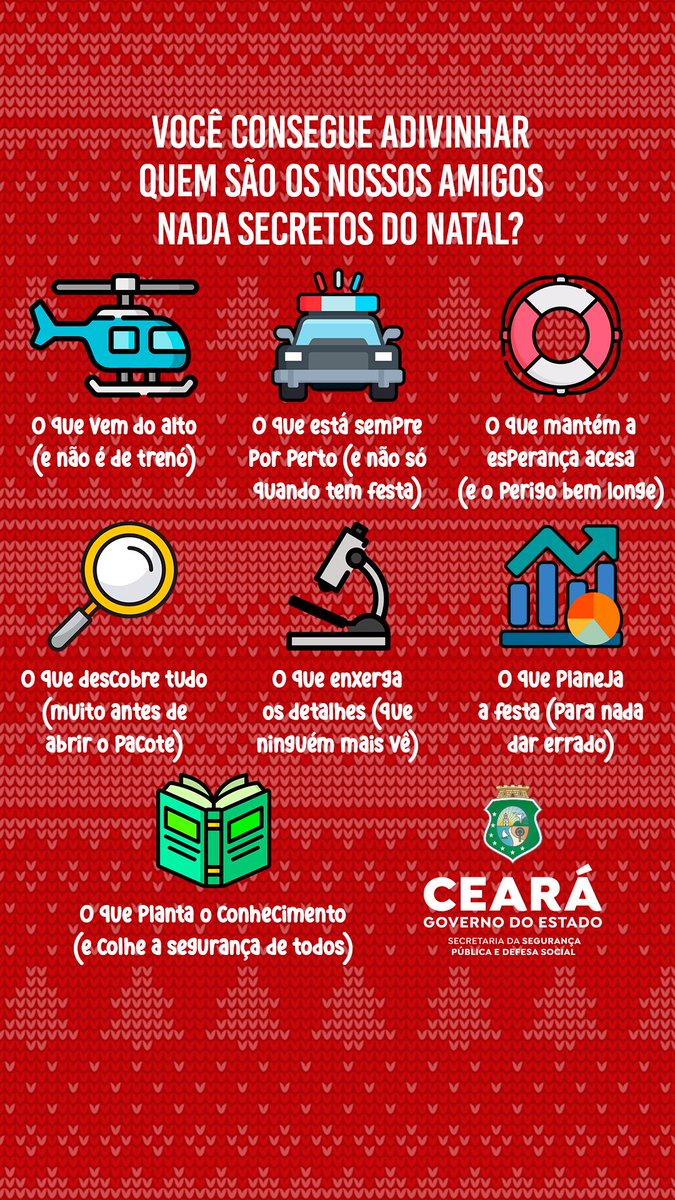 VOCÊ CONSEGUE ADIVINHAR QUEM SÃO OS NOSSOS AMIGOS NADA SECRETOS DO NATAL?

O que vem do alto (e não é de trenó)

O que está sempre por perto (e não só quando tem festa)

O que mantém a esperança acesa (e o perigo bem longe)

O que descobre tudo (muito antes de abrir o pacote)

O que enxerga os detalhes (que ninguém mais vê)

O que planeja a festa (para nada dar errado)

O que planta o conhecimento (e colhe a segurança de todos)

CEARÁ
GOVERNO DO ESTADO
SECRETARIA DA SEGURANÇA PÚBLICA E DEFESA SOCIAL